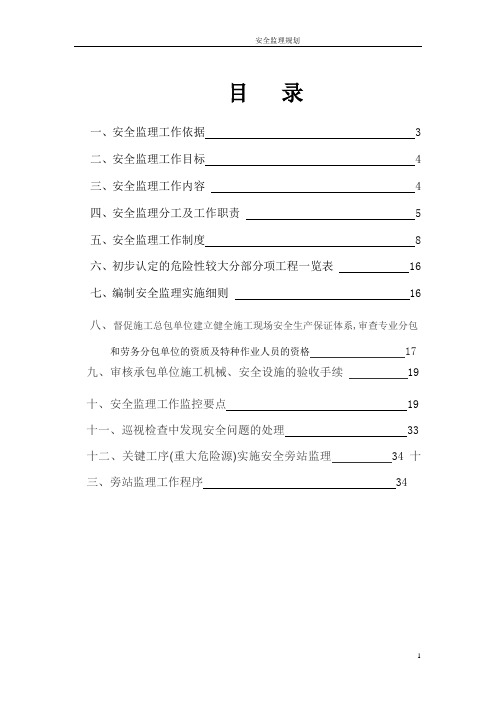 安全监理规划

目　录

一、安全监理工作依据 3

二、安全监理工作目标 4

三、安全监理工作内容 4

四、安全监理分工及工作职责 5

五、安全监理工作制度 8

六、初步认定的危险性较大分部分项工程一览表 16

七、编制安全监理实施细则 16

八、督促施工总包单位建立健全施工现场安全生产保证体系，审查专业分包和劳务分包单位的资质及特种作业人员的资格 17

九、审核承包单位施工机械、安全设施的验收手续 19

十、安全监理工作监控要点 19

十一、巡视检查中发现安全问题的处理 33

十二、关键工序(重大危险源)实施安全旁站监理 34 十

三、旁站监理工作程序 34

1